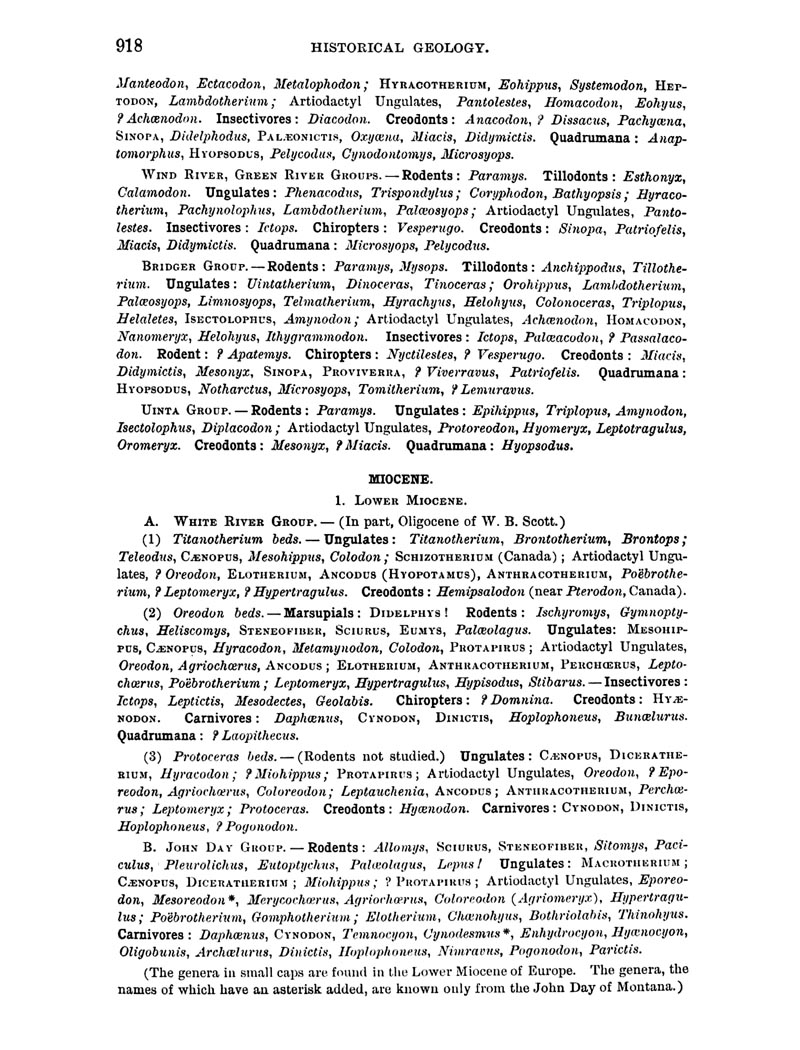 918 HISTORICAL GEOLOGY.

Manteodon, Ectacodon, Metalophodon; HYRACOTHERIUM, Eohippus, Systemodon, HEPTODON, Lambdotherium; Artiodactyl Ungulates, Pantolestes, Homacodon, Eohyus, ? Achænodon. Insectivores: Diacodon. Creodonts: Anacodon, ? Dissacus, Pachyæna, SINOPA, Didelphodus, PALÆONICTIS, Oxyæna, Miacis, Didymictis. Quadrumana: Anaptomorphus, HYOPSODUS, Pelycodus, Cynodontomys, Microsyops.

WIND RIVER, GREEN RIVER GROUPS. — Rodents: Paramys. Tillodonts: Esthonyx, Calamodon. Ungulates: Phenacodus, Trispondylus; Coryphodon, Bathyopsis; Hyracotherium, Pachynolophus, Lambdotherium, Palæosyops; Artiodactyl Ungulates, Pantolestes. Insectivores: Ictops. Chiropters: Vesperugo. Creodonts: Sinopa, Patriofelis, Miacis, Didymictis. Quadrumana: Microsyops, Pelycodus.

BRIDGER GROUP. — Rodents: Paramys, Mysops. Tillodonts: Anchippodus, Tillotherium. Ungulates: Uintatherium, Dinoceras, Tinoceras; Orohippus, Lambdotherium, Palæosyops, Limnosyops, Telmatherium, Hyrachyus, Helohyus, Colonoceras, Triplopus, Helaletes, ISECTOLOPHUS, Amynodon; Artiodactyl Ungulates, Achænodon, HOMACODON, Nanomeryx, Helohyus, Ithygrammodon. Insectivores: Ictops, Palæacodon, ? Passalacodon. Rodent: ? Apatemys. Chiropters: Nyctilestes, ? Vesperugo. Creodonts: Miacis, Didymictis, Mesonyx, SINOPA, PROVIVERRA, ? Viverravus, Patriofelis. Quadrumana: HYOPSODUS, Notharctus, Microsyops, Tomitherium, ? Lemuravus.

UINTA GROUP. — Rodents: Paramys. Ungulates: Epihippus, Triplopus, Amynodon, Isectolophus, Diplacodon; Artiodactyl Ungulates, Protoreodon, Hyomeryx, Leptotragulus, Oromeryx. Creodonts: Mesonyx, ? Miacis. Quadrumana: Hyopsodus.

MIOCENE.

1. LOWER MIOCENE.

A. WHITE RIVER GROUP. — (In part, Oligocene of W. B. Scott.)

(1) Titanotherium beds. — Ungulates: Titanotherium, Brontotherium, Brontops; Teleodus, CÆNOPUS, Mesohippus, Colodon; SCHIZOTHERIUM (Canada); Artiodactyl Ungulates, ? Oreodon, ELOTHERIUM, ANCODUS (HYOPOTAMUS), ANTHRACOTHERIUM, Poëbrotherium, ? Leptomeryx, ? Hypertragulus. Creodonts: Hemipsalodon (near Pterodon, Canada).

(2) Oreodon beds. — Marsupials: DIDELPHYS! Rodents: Ischyromys, Gymnoptychus, Heliscomys, STENEOFIBER, SCIURUS, EUMYS, Palæolagus. Ungulates: MESOHIPPUS, CÆNOPUS, Hyracodon, Metamynodon, Colodon, PROTAPIRUS; Artiodactyl Ungulates, Oreodon, Agriochœrus, ANCODUS; ELOTHERIUM, ANTHRACOTHERIUM, PERCHŒRUS, Leptochœrus, Poëbrotherium; Leptomeryx, Hypertragulus, Hypisodus, Stibarus. — Insectivores: Ictops, Leptictis, Mesodectes, Geolabis. Chiropters: ? Domnina. Creodonts: HYÆNODON. Carnivores: Daphænus, CYNODON, DINICTIS, Hoplophoneus, Bunælurus. Quadrumana: ? Laopithecus.

(3) Protoceras beds. — (Rodents not studied.) Ungulates: CÆNOPUS, DICERATHERIUM, Hyracodon; ? Miohippus; PROTAPIRUS; Artiodactyl Ungulates, Oreodon, ? Eporeodon, Agriochœrus, Coloreodon; Leptauchenia, ANCODUS; ANTHRACOTHERIUM, Perchœrus; Leptomeryx; Protoceras. Creodonts: Hyænodon. Carnivores: CYNODON, DINICTIS, Hoplophoneus, ? Pogonodon.

B. JOHN DAY GROUP. — Rodents: Allomys, SCIURUS, STENEOFIBER, Sitomys, Paciculus, Pleurolichus, Entoptychus, Palæolagus, Lepus! Ungulates: MACROTHERIUM; CÆNOPUS, DICERATHERIUM; Miohippus; ? PROTAPIRUS; Artiodactyl Ungulates, Eporeodon, Mesoreodon*, Merycochœrus, Agriochœrus, Coloreodon (Agriomeryx), Hypertragulus; Poëbrotherium, Gomphotherium; Elotherium, Chænohyus, Bothriolabis, Thinohyus. Carnivores: Daphænus, CYNODON, Temnocyon, Cynodesmus*, Enhydrocyon, Hyænocyon, Oligobunis, Archælurus, Dinictis, Hoplophoneus, Nimravus, Pogonodon, Parictis.

(The genera in small caps are found in the Lower Miocene of Europe. The genera, the names of which have an asterisk added, are known only from the John Day of Montana.)